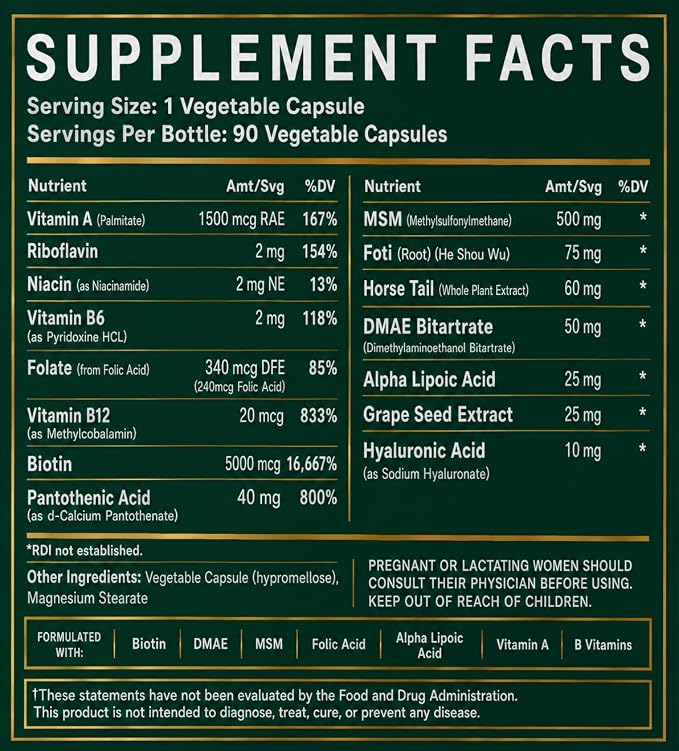 SUPPLEMENT FACTS
Serving Size: 1 Vegetable Capsule
Servings Per Bottle: 90 Vegetable Capsules

| Nutrient | Amt/Svg | %DV |
|---|---|---|
| Vitamin A (Palmitate) | 1500 mcg RAE | 167% |
| Riboflavin | 2 mg | 154% |
| Niacin (as Niacinamide) | 2 mg NE | 13% |
| Vitamin B6 (as Pyridoxine HCL) | 2 mg | 118% |
| Folate (from Folic Acid) | 340 mcg DFE (240mcg Folic Acid) | 85% |
| Vitamin B12 (as Methylcobalamin) | 20 mcg | 833% |
| Biotin | 5000 mcg | 16,667% |
| Pantothenic Acid (as d-Calcium Pantothenate) | 40 mg | 800% |

| Nutrient | Amt/Svg | %DV |
|---|---|---|
| MSM (Methylsulfonylmethane) | 500 mg | * |
| Foti (Root) (He Shou Wu) | 75 mg | * |
| Horse Tail (Whole Plant Extract) | 60 mg | * |
| DMAE Bitartrate (Dimethylaminoethanol Bitartrate) | 50 mg | * |
| Alpha Lipoic Acid | 25 mg | * |
| Grape Seed Extract | 25 mg | * |
| Hyaluronic Acid (as Sodium Hyaluronate) | 10 mg | * |

*RDI not established.

Other Ingredients: Vegetable Capsule (hypromellose), Magnesium Stearate

PREGNANT OR LACTATING WOMEN SHOULD CONSULT THEIR PHYSICIAN BEFORE USING. KEEP OUT OF REACH OF CHILDREN.

| FORMULATED WITH: | Biotin | DMAE | MSM | Folic Acid | Alpha Lipoic Acid | Vitamin A | B Vitamins |
|---|---|---|---|---|---|---|---|

†These statements have not been evaluated by the Food and Drug Administration. This product is not intended to diagnose, treat, cure, or prevent any disease.